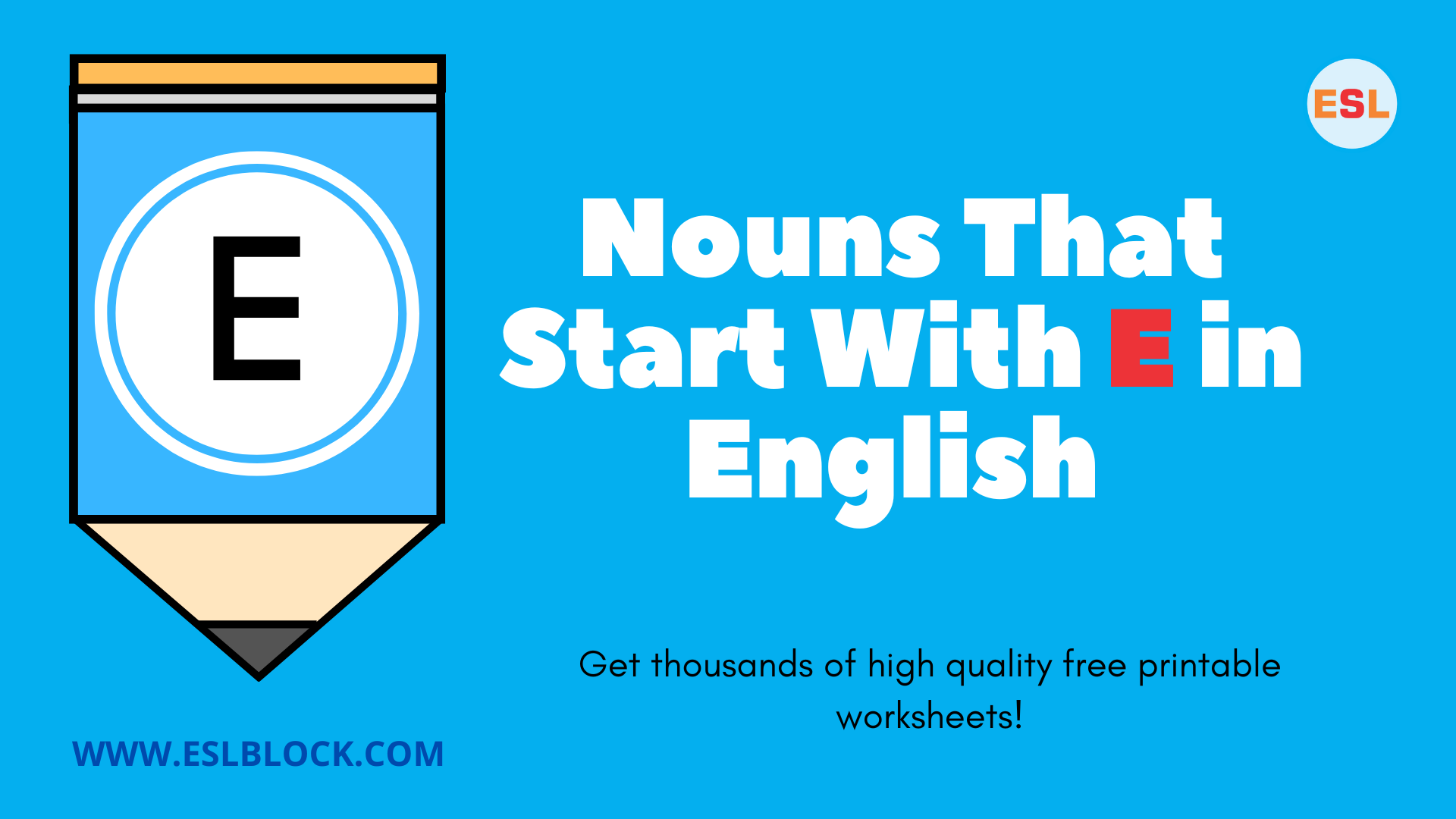 E

ESL

Nouns That Start With E in English

Get thousands of high quality free printable worksheets!

WWW.ESLBLOCK.COM